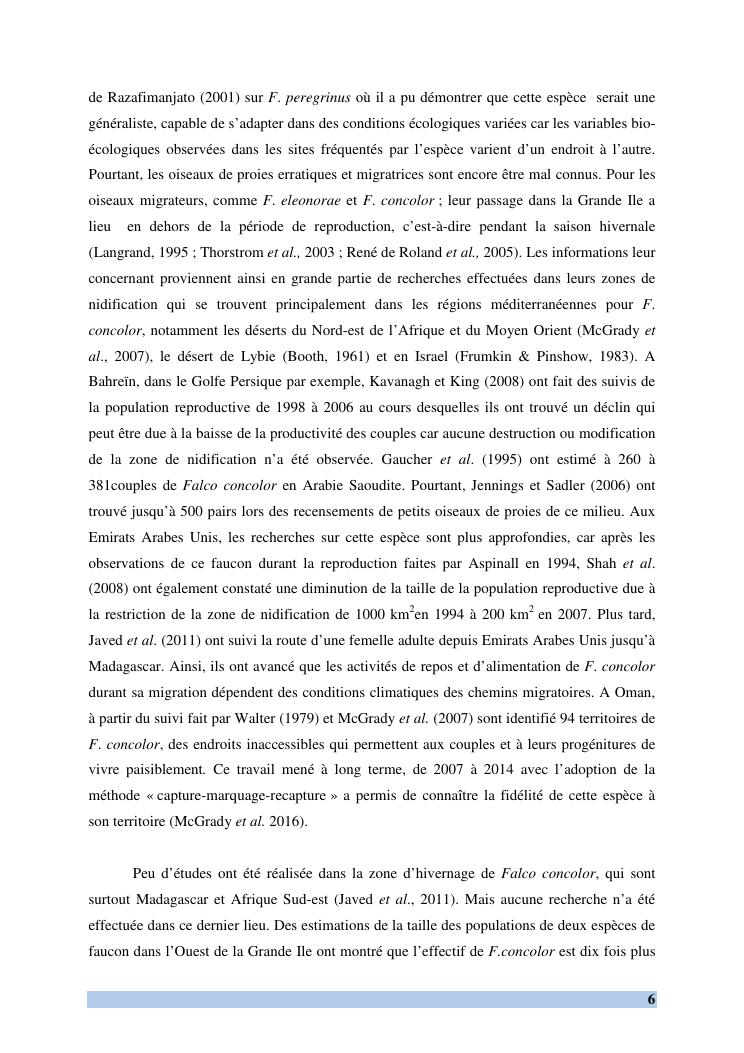 de Razafimanjato (2001) sur F. peregrinus où il a pu démontrer que cette espèce serait une généraliste, capable de s'adapter dans des conditions écologiques variées car les variables bio-écologiques observées dans les sites fréquentés par l'espèce varient d'un endroit à l'autre. Pourtant, les oiseaux de proies erratiques et migratrices sont encore être mal connus. Pour les oiseaux migrateurs, comme F. eleonorae et F. concolor ; leur passage dans la Grande Ile a lieu en dehors de la période de reproduction, c'est-à-dire pendant la saison hivernale (Langrand, 1995 ; Thorstrom et al., 2003 ; René de Roland et al., 2005). Les informations leur concernant proviennent ainsi en grande partie de recherches effectuées dans leurs zones de nidification qui se trouvent principalement dans les régions méditerranéennes pour F. concolor, notamment les déserts du Nord-est de l'Afrique et du Moyen Orient (McGrady et al., 2007), le désert de Lybie (Booth, 1961) et en Israel (Frumkin & Pinshow, 1983). A Bahreïn, dans le Golfe Persique par exemple, Kavanagh et King (2008) ont fait des suivis de la population reproductive de 1998 à 2006 au cours desquelles ils ont trouvé un déclin qui peut être due à la baisse de la productivité des couples car aucune destruction ou modification de la zone de nidification n'a été observée. Gaucher et al. (1995) ont estimé à 260 à 381couples de Falco concolor en Arabie Saoudite. Pourtant, Jennings et Sadler (2006) ont trouvé jusqu'à 500 pairs lors des recensements de petits oiseaux de proies de ce milieu. Aux Emirats Arabes Unis, les recherches sur cette espèce sont plus approfondies, car après les observations de ce faucon durant la reproduction faites par Aspinall en 1994, Shah et al. (2008) ont également constaté une diminution de la taille de la population reproductive due à la restriction de la zone de nidification de 1000 km$^2$en 1994 à 200 km$^2$ en 2007. Plus tard, Javed et al. (2011) ont suivi la route d'une femelle adulte depuis Emirats Arabes Unis jusqu'à Madagascar. Ainsi, ils ont avancé que les activités de repos et d'alimentation de F. concolor durant sa migration dépendent des conditions climatiques des chemins migratoires. A Oman, à partir du suivi fait par Walter (1979) et McGrady et al. (2007) sont identifié 94 territoires de F. concolor, des endroits inaccessibles qui permettent aux couples et à leurs progénitures de vivre paisiblement. Ce travail mené à long terme, de 2007 à 2014 avec l'adoption de la méthode « capture-marquage-recapture » a permis de connaître la fidélité de cette espèce à son territoire (McGrady et al. 2016).

Peu d'études ont été réalisée dans la zone d'hivernage de Falco concolor, qui sont surtout Madagascar et Afrique Sud-est (Javed et al., 2011). Mais aucune recherche n'a été effectuée dans ce dernier lieu. Des estimations de la taille des populations de deux espèces de faucon dans l'Ouest de la Grande Ile ont montré que l'effectif de F.concolor est dix fois plus

6